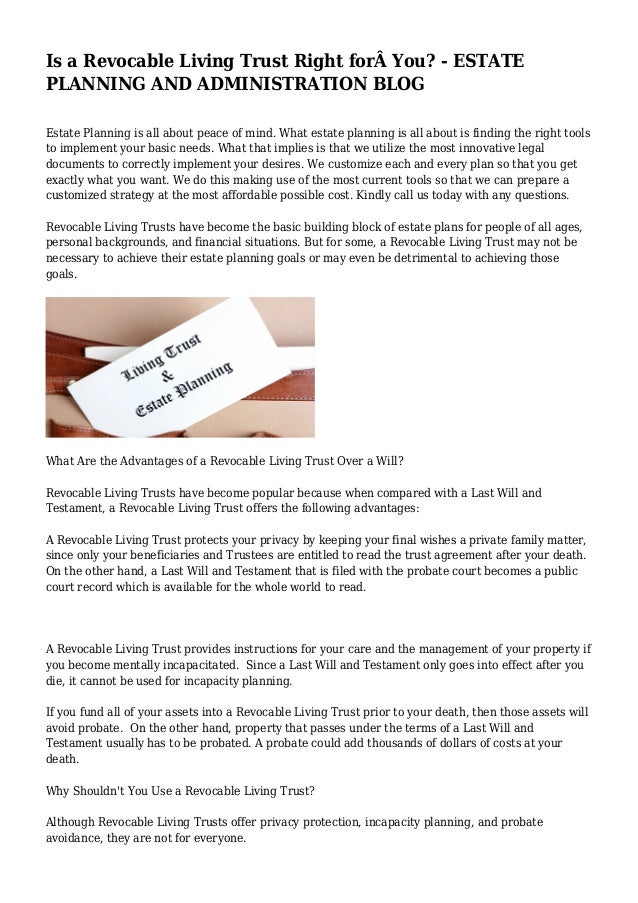 Is a Revocable Living Trust Right forÂ You? - ESTATE PLANNING AND ADMINISTRATION BLOG

Estate Planning is all about peace of mind. What estate planning is all about is finding the right tools to implement your basic needs. What that implies is that we utilize the most innovative legal documents to correctly implement your desires. We customize each and every plan so that you get exactly what you want. We do this making use of the most current tools so that we can prepare a customized strategy at the most affordable possible cost. Kindly call us today with any questions.

Revocable Living Trusts have become the basic building block of estate plans for people of all ages, personal backgrounds, and financial situations. But for some, a Revocable Living Trust may not be necessary to achieve their estate planning goals or may even be detrimental to achieving those goals.

Living Trust
&
Estate Planning

What Are the Advantages of a Revocable Living Trust Over a Will?

Revocable Living Trusts have become popular because when compared with a Last Will and Testament, a Revocable Living Trust offers the following advantages:

A Revocable Living Trust protects your privacy by keeping your final wishes a private family matter, since only your beneficiaries and Trustees are entitled to read the trust agreement after your death. On the other hand, a Last Will and Testament that is filed with the probate court becomes a public court record which is available for the whole world to read.

A Revocable Living Trust provides instructions for your care and the management of your property if you become mentally incapacitated. Since a Last Will and Testament only goes into effect after you die, it cannot be used for incapacity planning.

If you fund all of your assets into a Revocable Living Trust prior to your death, then those assets will avoid probate. On the other hand, property that passes under the terms of a Last Will and Testament usually has to be probated. A probate could add thousands of dollars of costs at your death.

Why Shouldn't You Use a Revocable Living Trust?

Although Revocable Living Trusts offer privacy protection, incapacity planning, and probate avoidance, they are not for everyone.